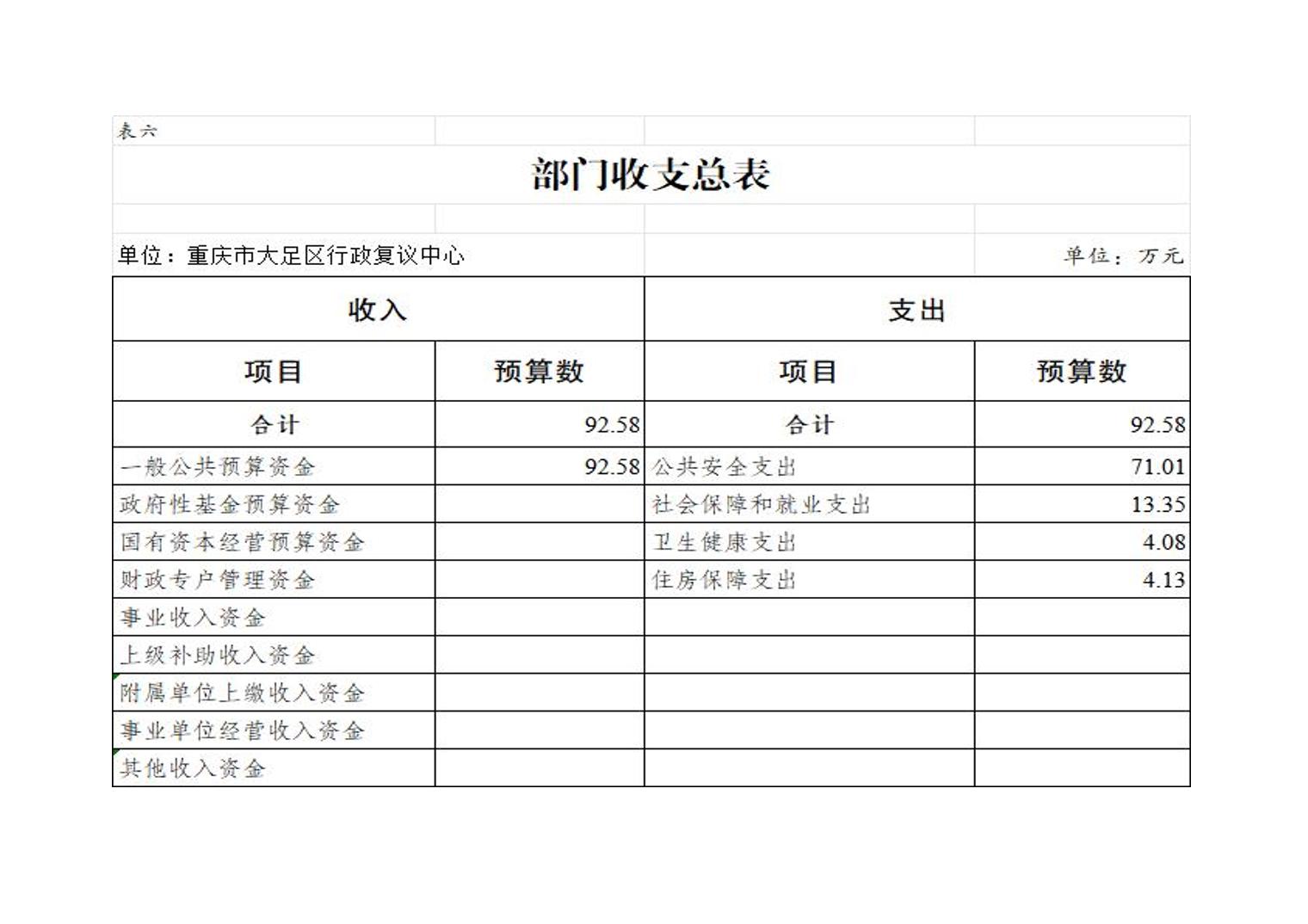 表六

部门收支总表

单位：重庆市大足区行政复议中心

单位：万元

| 收入 | | 支出 | |
|---|---|---|---|
| 项目 | 预算数 | 项目 | 预算数 |
| 合计 | 92.58 | 合计 | 92.58 |
| 一般公共预算资金 | 92.58 | 公共安全支出 | 71.01 |
| 政府性基金预算资金 | | 社会保障和就业支出 | 13.35 |
| 国有资本经营预算资金 | | 卫生健康支出 | 4.08 |
| 财政专户管理资金 | | 住房保障支出 | 4.13 |
| 事业收入资金 | | | |
| 上级补助收入资金 | | | |
| 附属单位上缴收入资金 | | | |
| 事业单位经营收入资金 | | | |
| 其他收入资金 | | | |